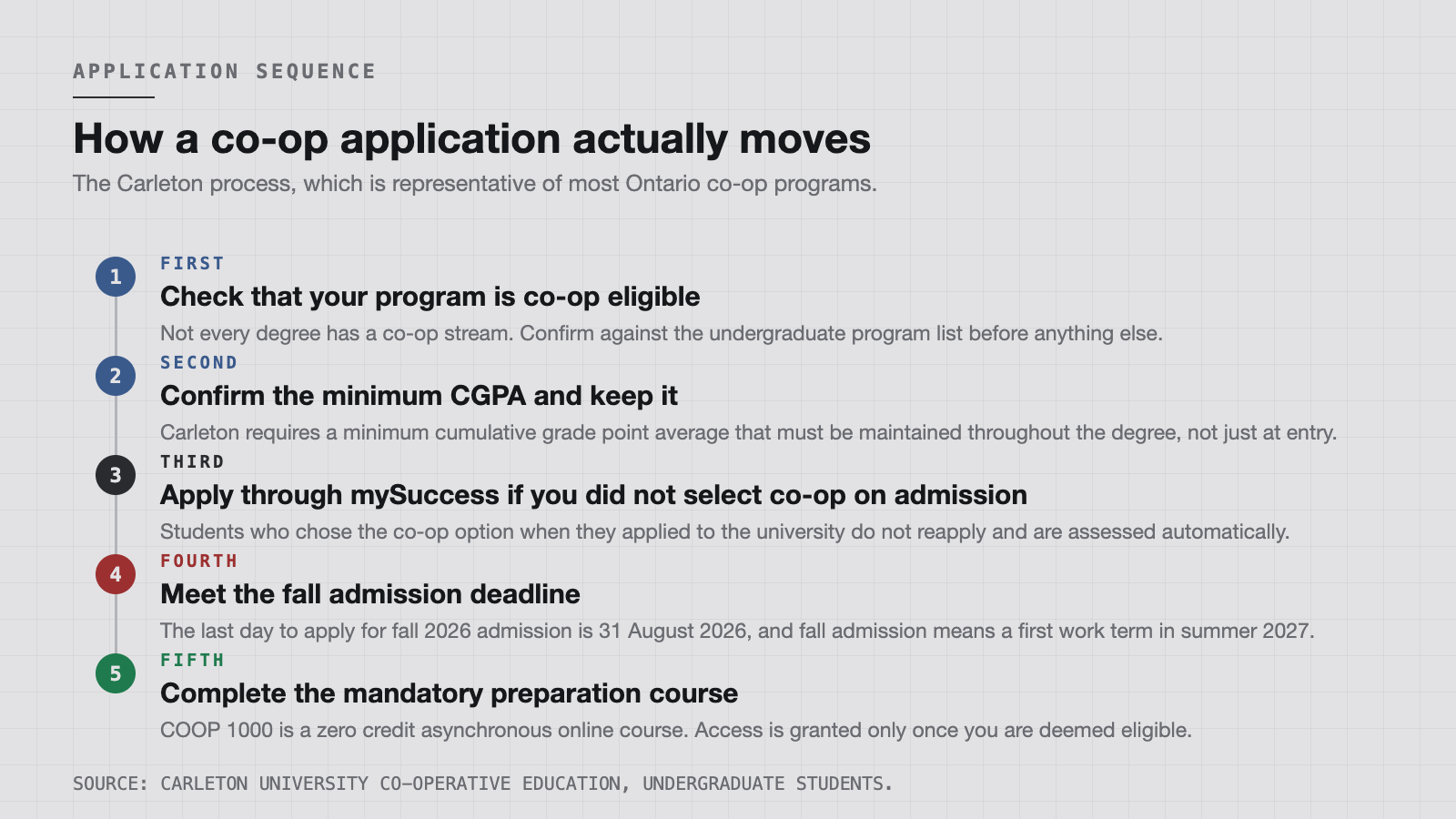 APPLICATION SEQUENCE

How a co-op application actually moves

The Carleton process, which is representative of most Ontario co-op programs.

1
FIRST
Check that your program is co-op eligible
Not every degree has a co-op stream. Confirm against the undergraduate program list before anything else.

2
SECOND
Confirm the minimum CGPA and keep it
Carleton requires a minimum cumulative grade point average that must be maintained throughout the degree, not just at entry.

3
THIRD
Apply through mySuccess if you did not select co-op on admission
Students who chose the co-op option when they applied to the university do not reapply and are assessed automatically.

4
FOURTH
Meet the fall admission deadline
The last day to apply for fall 2026 admission is 31 August 2026, and fall admission means a first work term in summer 2027.

5
FIFTH
Complete the mandatory preparation course
COOP 1000 is a zero credit asynchronous online course. Access is granted only once you are deemed eligible.

SOURCE: CARLETON UNIVERSITY CO-OPERATIVE EDUCATION, UNDERGRADUATE STUDENTS.